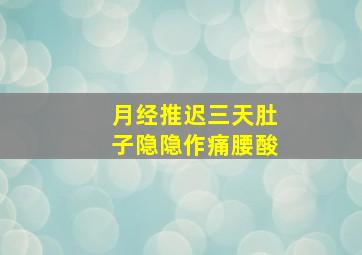 月经推迟三天肚子隐隐作痛腰酸